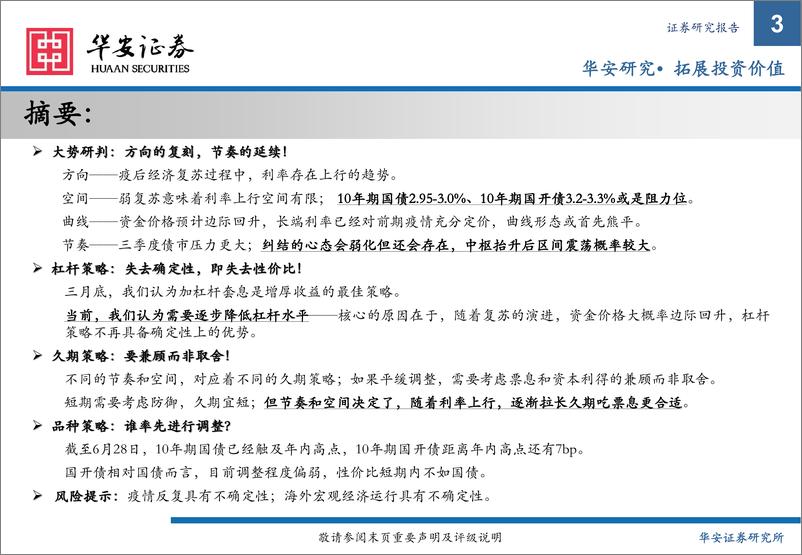 华安证券
HUAAN SECURITIES

证券研究报告 3

华安研究• 拓展投资价值

摘要:

➢ 大势研判：方向的复刻，节奏的延续！

方向——疫后经济复苏过程中，利率存在上行的趋势。

空间——弱复苏意味着利率上行空间有限；10年期国债2.95-3.0%、10年期国开债3.2-3.3%或是阻力位。

曲线——资金价格预计边际回升，长端利率已经对前期疫情充分定价，曲线形态或首先熊平。

节奏——三季度债市压力更大；纠结的心态会弱化但还会存在，中枢抬升后区间震荡概率较大。

➢ 杠杆策略：失去确定性，即失去性价比！

三月底，我们认为加杠杆套息是增厚收益的最佳策略。

当前，我们认为需要逐步降低杠杆水平——核心的原因在于，随着复苏的演进，资金价格大概率边际回升，杠杆策略不再具备确定性上的优势。

➢ 久期策略：要兼顾而非取舍！

不同的节奏和空间，对应着不同的久期策略；如果平缓调整，需要考虑票息和资本利得的兼顾而非取舍。

短期需要考虑防御，久期宜短；但节奏和空间决定了，随着利率上行，逐渐拉长久期吃票息更合适。

➢ 品种策略：谁率先进行调整？

截至6月28日，10年期国债已经触及年内高点，10年期国开债距离年内高点还有7bp。

国开债相对国债而言，目前调整程度偏弱，性价比短期内不如国债。

➢ 风险提示：疫情反复具有不确定性；海外宏观经济运行具有不确定性。

敬请参阅末页重要声明及评级说明

华安证券研究所